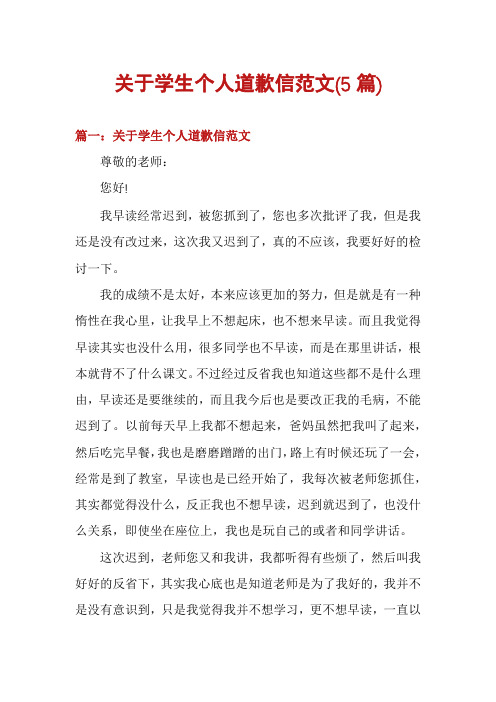 关于学生个人道歉信范文(5 篇)

篇一：关于学生个人道歉信范文

尊敬的老师：

您好!

我早读经常迟到，被您抓到了，您也多次批评了我，但是我还是没有改过来，这次我又迟到了，真的不应该，我要好好的检讨一下。

我的成绩不是太好，本来应该更加的努力，但是就是有一种惰性在我心里，让我早上不想起床，也不想来早读。而且我觉得早读其实也没什么用，很多同学也不早读，而是在那里讲话，根本就背不了什么课文。不过经过反省我也知道这些都不是什么理由，早读还是要继续的，而且我今后也是要改正我的毛病，不能迟到了。以前每天早上我都不想起来，爸妈虽然把我叫了起来，然后吃完早餐，我也是磨磨蹭蹭的出门，路上有时候还玩了一会，经常是到了教室，早读也是已经开始了，我每次被老师您抓住，其实都觉得没什么，反正我也不想早读，迟到就迟到了，也没什么关系，即使坐在座位上，我也是玩自己的或者和同学讲话。

这次迟到，老师您又和我讲，我都听得有些烦了，然后叫我好好的反省下，其实我心底也是知道老师是为了我好的，我并不是没有意识到，只是我觉得我并不想学习，更不想早读，一直以